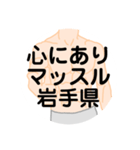 心にあり
マッスル
岩手県